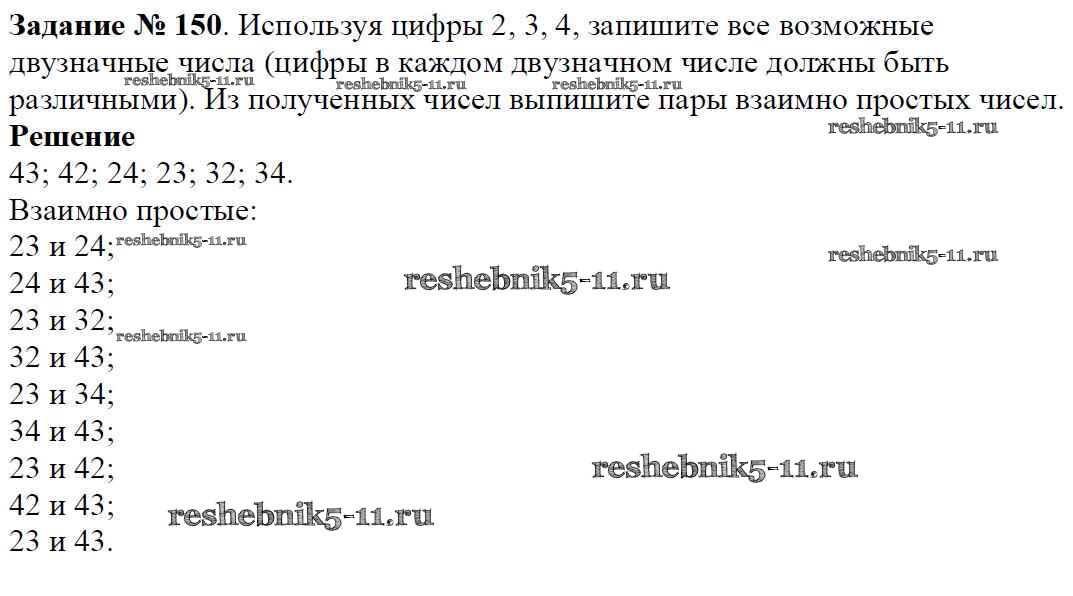 Задание № 150. Используя цифры 2, 3, 4, запишите все возможные двузначные числа (цифры в каждом двузначном числе должны быть различными). Из полученных чисел выпишите пары взаимно простых чисел.

Решение

43; 42; 24; 23; 32; 34.

Взаимно простые:
23 и 24;
24 и 43;
23 и 32;
32 и 43;
23 и 34;
34 и 43;
23 и 42;
42 и 43;
23 и 43.

reshebnik5-11.ru